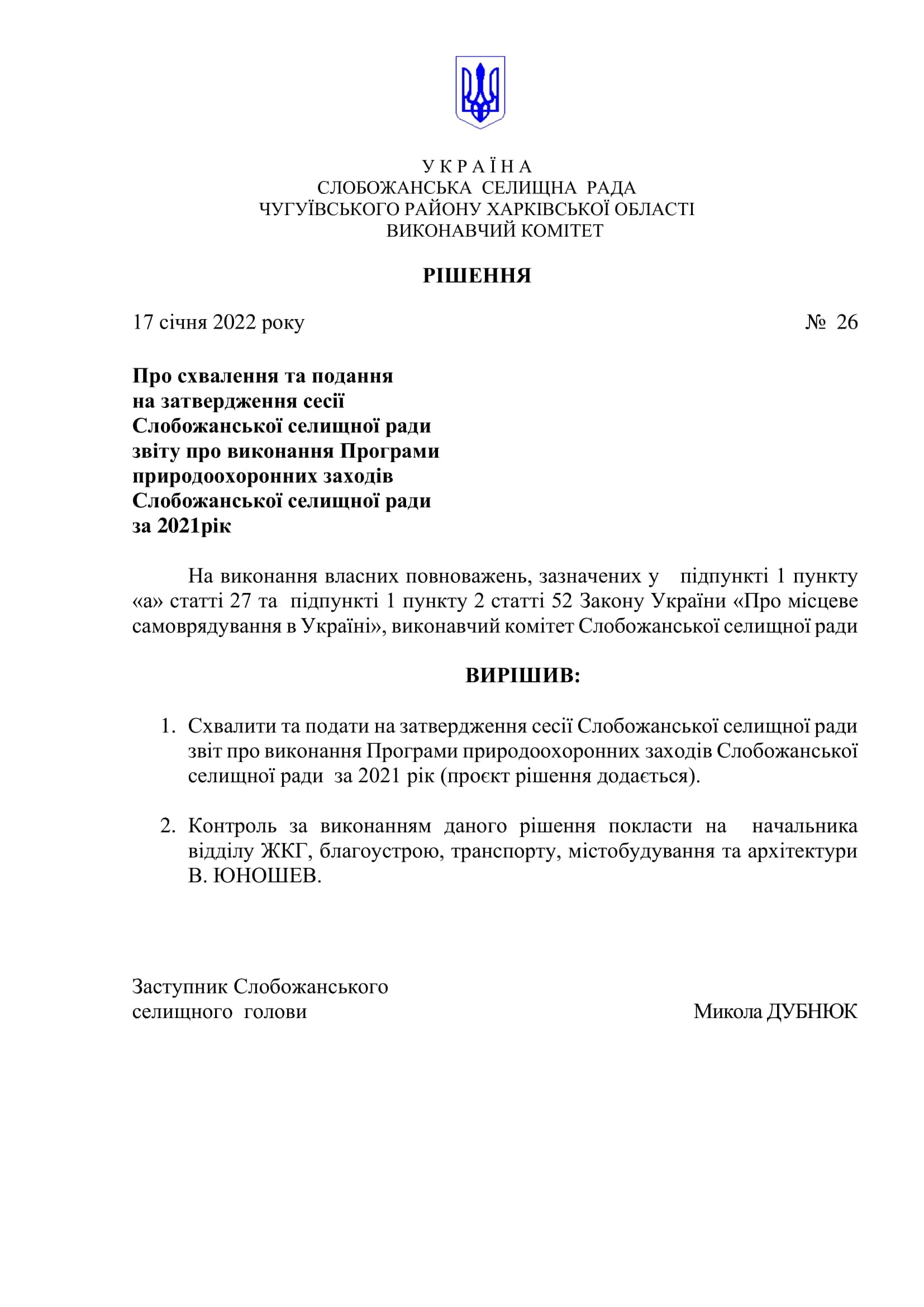 У К Р А Ї Н А
СЛОБОЖАНСЬКА СЕЛИЩНА РАДА
ЧУГУЇВСЬКОГО РАЙОНУ ХАРКІВСЬКОЇ ОБЛАСТІ
ВИКОНАВЧИЙ КОМІТЕТ

РІШЕННЯ

17 січня 2022 року № 26

Про схвалення та подання на затвердження сесії Слобожанської селищної ради звіту про виконання Програми природоохоронних заходів Слобожанської селищної ради за 2021рік

На виконання власних повноважень, зазначених у підпункті 1 пункту «а» статті 27 та підпункті 1 пункту 2 статті 52 Закону України «Про місцеве самоврядування в Україні», виконавчий комітет Слобожанської селищної ради

ВИРІШИВ:

1. Схвалити та подати на затвердження сесії Слобожанської селищної ради звіт про виконання Програми природоохоронних заходів Слобожанської селищної ради за 2021 рік (проєкт рішення додається).

2. Контроль за виконанням даного рішення покласти на начальника відділу ЖКГ, благоустрою, транспорту, містобудування та архітектури В. ЮНОШЕВ.

Заступник Слобожанського селищного голови Микола ДУБНЮК